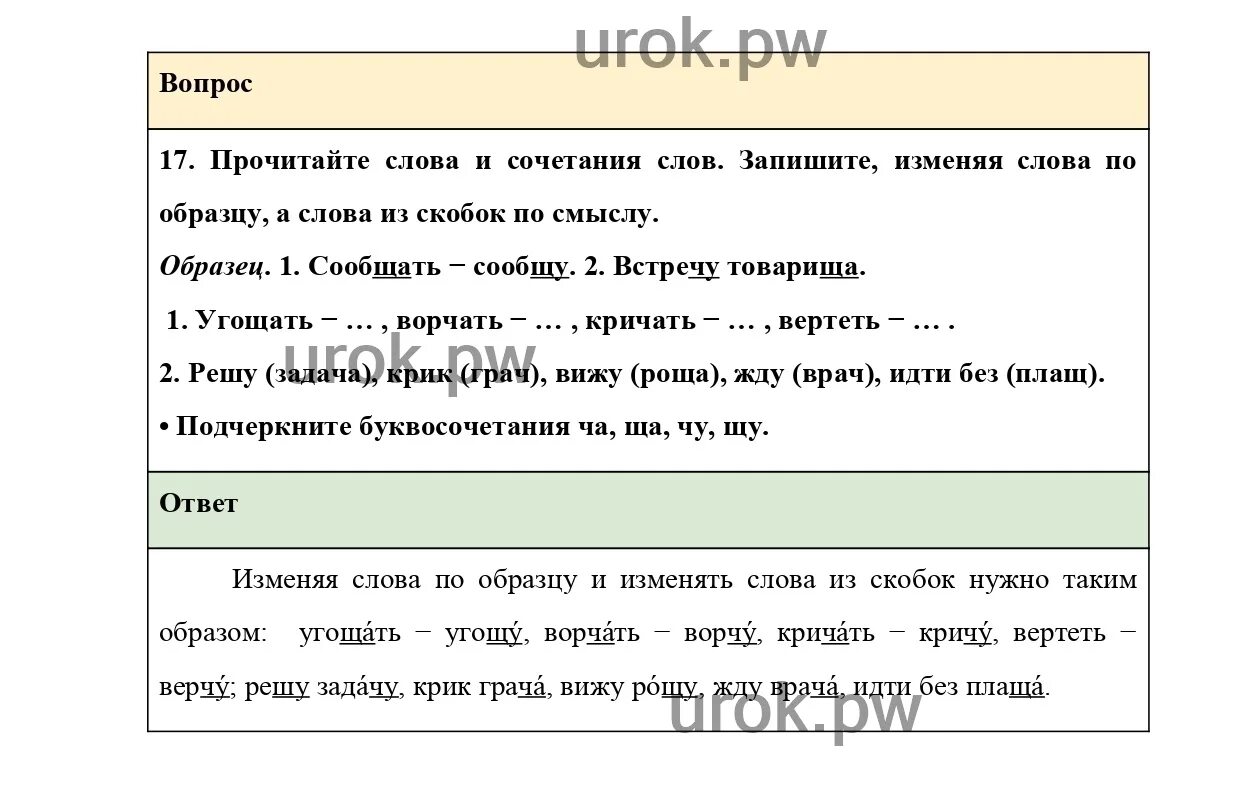 Вопрос

17. Прочитайте слова и сочетания слов. Запишите, изменяя слова по образцу, а слова из скобок по смыслу.

Образец. 1. Сообщать − сообщу. 2. Встречу товарища.

1. Угощать − … , ворчать − … , кричать − … , вертеть − … .

2. Решу (задача), крик (грач), вижу (роща), жду (врач), идти без (плащ).

• Подчеркните буквосочетания ча, ща, чу, щу.

Ответ

Изменяя слова по образцу и изменять слова из скобок нужно таким образом: угоща́ть − угощу́, ворча́ть − ворчу́, крича́ть − кричу́, вертеть − верчу́; решу зада́чу, крик грача́, вижу ро́щу, жду врача́, идти без плаща́.

urok.pw